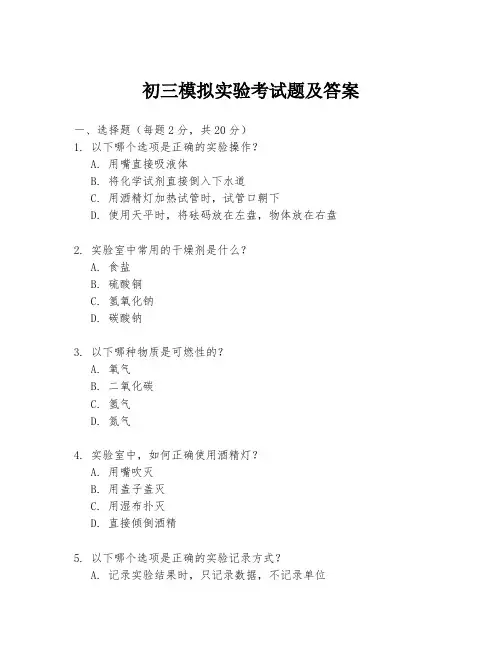 初三模拟实验考试题及答案

一、选择题（每题2分，共20分）

1. 以下哪个选项是正确的实验操作？
A. 用嘴直接吸液体
B. 将化学试剂直接倒入下水道
C. 用酒精灯加热试管时，试管口朝下
D. 使用天平时，将砝码放在左盘，物体放在右盘

2. 实验室中常用的干燥剂是什么？
A. 食盐
B. 硫酸铜
C. 氢氧化钠
D. 碳酸钠

3. 以下哪种物质是可燃性的？
A. 氧气
B. 二氧化碳
C. 氢气
D. 氮气

4. 实验室中，如何正确使用酒精灯？
A. 用嘴吹灭
B. 用盖子盖灭
C. 用湿布扑灭
D. 直接倾倒酒精

5. 以下哪个选项是正确的实验记录方式？
A. 记录实验结果时，只记录数据，不记录单位